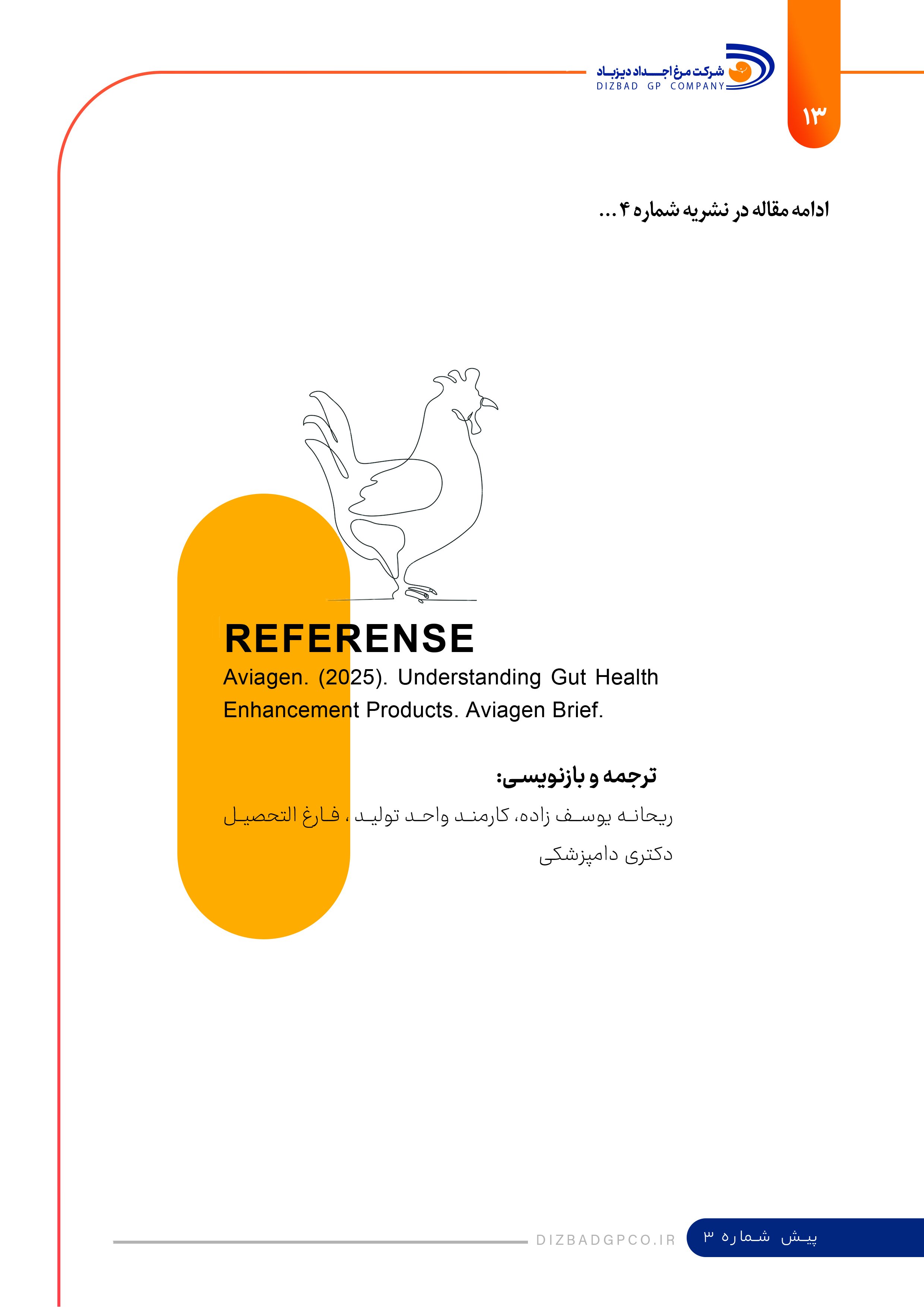 شرکت مرغ اجداد دیزباد
DIZBAD GP COMPANY

۱۳

ادامه مقاله در نشریه شماره ۴ ...

REFERENSE

Aviagen. (2025). Understanding Gut Health Enhancement Products. Aviagen Brief.

ترجمه و بازنویسی:

ریحانه یوسف زاده، کارمند واحد تولید ، فارغ التحصیل دکتری دامپزشکی

DIZBADGPCO.IR

پیش شماره ۳